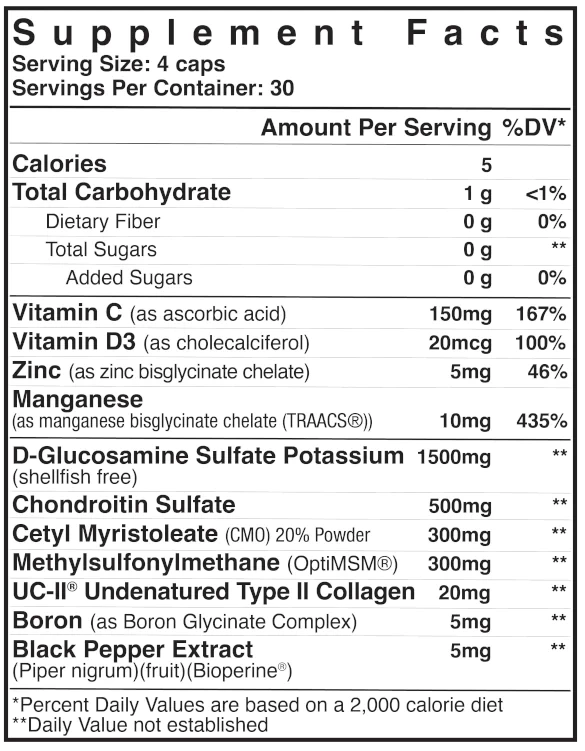 Supplement Facts
Serving Size: 4 caps
Servings Per Container: 30

| | Amount Per Serving | %DV* |
|---|---|---|
| Calories | 5 | |
| Total Carbohydrate | 1 g | <1% |
| Dietary Fiber | 0 g | 0% |
| Total Sugars | 0 g | ** |
| Added Sugars | 0 g | 0% |
| Vitamin C (as ascorbic acid) | 150mg | 167% |
| Vitamin D3 (as cholecalciferol) | 20mcg | 100% |
| Zinc (as zinc bisglycinate chelate) | 5mg | 46% |
| Manganese (as manganese bisglycinate chelate (TRAACS®)) | 10mg | 435% |
| D-Glucosamine Sulfate Potassium (shellfish free) | 1500mg | ** |
| Chondroitin Sulfate | 500mg | ** |
| Cetyl Myristoleate (CMO) 20% Powder | 300mg | ** |
| Methylsulfonylmethane (OptiMSM®) | 300mg | ** |
| UC-II® Undenatured Type II Collagen | 20mg | ** |
| Boron (as Boron Glycinate Complex) | 5mg | ** |
| Black Pepper Extract (Piper nigrum)(fruit)(Bioperine®) | 5mg | ** |

*Percent Daily Values are based on a 2,000 calorie diet
**Daily Value not established